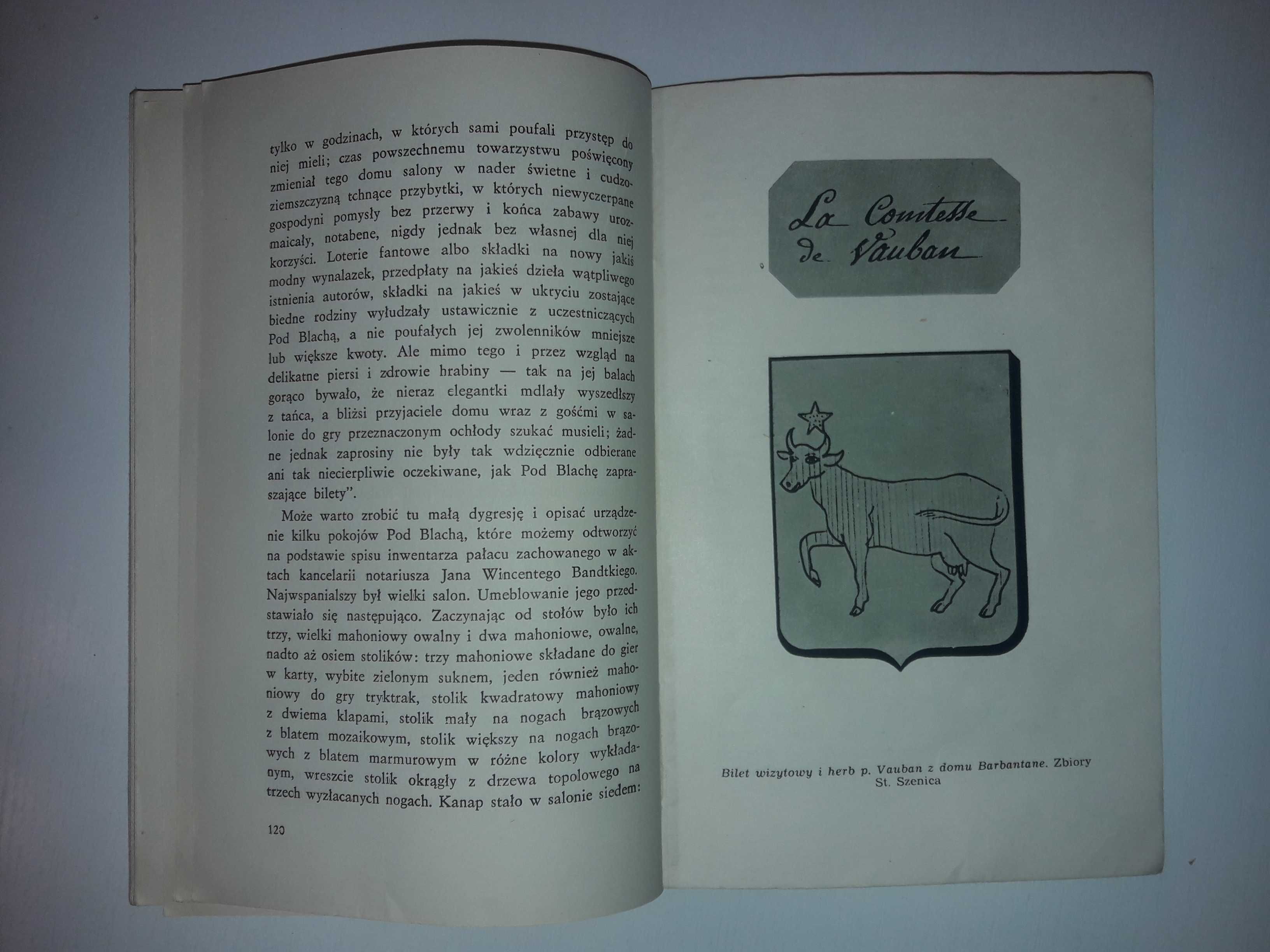 tylko w godzinach, w których sami poufali przystęp do niej mieli; czas powszechnemu towarzystwu poświęcony zmieniał tego domu salony w nader świetne i cudzoziemszczyzną tchnące przybytki, w których niewyczerpane gospodyni pomysły bez przerwy i końca zabawy urozmaicały, notabene, nigdy jednak bez własnej dla niej korzyści. Loterie fantowe albo składki na nowy jakiś modny wynalazek, przedpłaty na jakieś dzieła wątpliwego istnienia autorów, składki na jakieś w ukryciu zostające biedne rodziny wyłudzały ustawicznie z uczestniczących Pod Blachą, a nie poufałych jej zwolenników mniejsze lub większe kwoty. Ale mimo tego i przez wzgląd na delikatne piersi i zdrowie hrabiny — tak na jej balach gorąco bywało, że nieraz elegantki mdlały wyszedłszy z tańca, a bliżsi przyjaciele domu wraz z gośćmi w salonie do gry przeznaczonym ochłody szukać musieli; żadne jednak zaprosiny nie były tak wdzięcznie odbierane ani tak niecierpliwie oczekiwane, jak Pod Blachę zapraszające bilety".

Może warto zrobić tu małą dygresję i opisać urządzenie kilku pokojów Pod Blachą, które możemy odtworzyć na podstawie spisu inwentarza pałacu zachowanego w aktach kancelarii notariusza Jana Wincentego Bandtkiego. Najwspanialszy był wielki salon. Umeblowanie jego przedstawiało się następująco. Zaczynając od stołów było ich trzy, wielki mahoniowy owalny i dwa mahoniowe, owalne, nadto aż osiem stolików: trzy mahoniowe składane do gier w karty, wybite zielonym suknem, jeden również mahoniowy do gry tryktrak, stolik kwadratowy mahoniowy z dwiema klapami, stolik mały na nogach brązowych z blatem mozaikowym, stolik większy na nogach brązowych z blatem marmurowym w różne kolory wykładanym, wreszcie stolik okrągły z drzewa topolowego na trzech wyzłacanych nogach. Kanap stało w salonie siedem:

120

La Comtesse de Vauban

Bilet wizytowy i herb p. Vauban z domu Barbantane. Zbiory St. Szenica